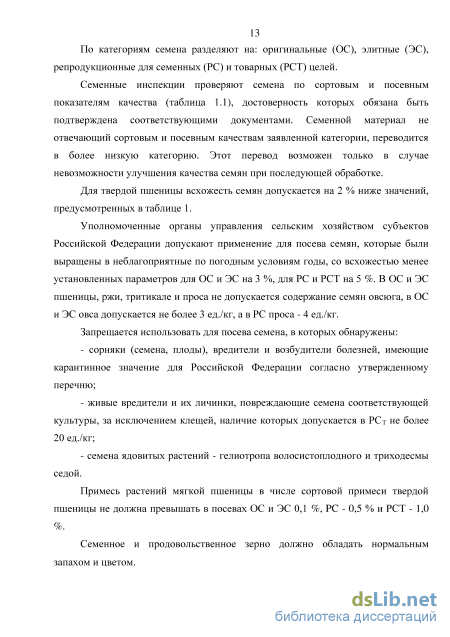 13

По категориям семена разделяют на: оригинальные (ОС), элитные (ЭС), репродукционные для семенных (РС) и товарных (РСТ) целей.

Семенные инспекции проверяют семена по сортовым и посевным показателям качества (таблица 1.1), достоверность которых обязана быть подтверждена соответствующими документами. Семенной материал не отвечающий сортовым и посевным качествам заявленной категории, переводится в более низкую категорию. Этот перевод возможен только в случае невозможности улучшения качества семян при последующей обработке.

Для твердой пшеницы всхожесть семян допускается на 2 % ниже значений, предусмотренных в таблице 1.

Уполномоченные органы управления сельским хозяйством субъектов Российской Федерации допускают применение для посева семян, которые были выращены в неблагоприятные по погодным условиям годы, со всхожестью менее установленных параметров для ОС и ЭС на 3 %, для РС и РСТ на 5 %. В ОС и ЭС пшеницы, ржи, тритикале и проса не допускается содержание семян овсюга, в ОС и ЭС овса допускается не более 3 ед./кг, а в РС проса - 4 ед./кг.

Запрещается использовать для посева семена, в которых обнаружены:

- сорняки (семена, плоды), вредители и возбудители болезней, имеющие карантинное значение для Российской Федерации согласно утвержденному перечню;

- живые вредители и их личинки, повреждающие семена соответствующей культуры, за исключением клещей, наличие которых допускается в $РС_Т$ не более 20 ед./кг;

- семена ядовитых растений - гелиотропа волосистоплодного и триходесмы седой.

Примесь растений мягкой пшеницы в числе сортовой примеси твердой пшеницы не должна превышать в посевах ОС и ЭС 0,1 %, РС - 0,5 % и РСТ - 1,0 %.

Семенное и продовольственное зерно должно обладать нормальным запахом и цветом.

dsLib.net
библиотека диссертаций